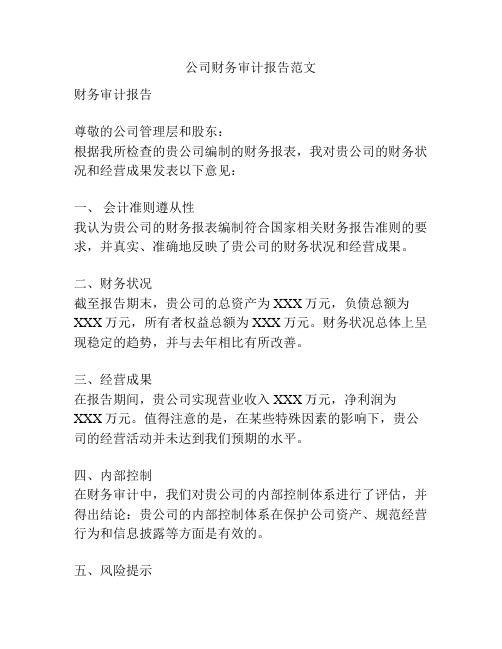 公司财务审计报告范文

财务审计报告

尊敬的公司管理层和股东：
根据我所检查的贵公司编制的财务报表，我对贵公司的财务状况和经营成果发表以下意见：

一、 会计准则遵从性
我认为贵公司的财务报表编制符合国家相关财务报告准则的要求，并真实、准确地反映了贵公司的财务状况和经营成果。

二、财务状况
截至报告期末，贵公司的总资产为 XXX 万元，负债总额为 XXX 万元，所有者权益总额为 XXX 万元。财务状况总体上呈现稳定的趋势，并与去年相比有所改善。

三、经营成果
在报告期间，贵公司实现营业收入 XXX 万元，净利润为 XXX 万元。值得注意的是，在某些特殊因素的影响下，贵公司的经营活动并未达到我们预期的水平。

四、内部控制
在财务审计中，我们对贵公司的内部控制体系进行了评估，并得出结论：贵公司的内部控制体系在保护公司资产、规范经营行为和信息披露等方面是有效的。

五、风险提示